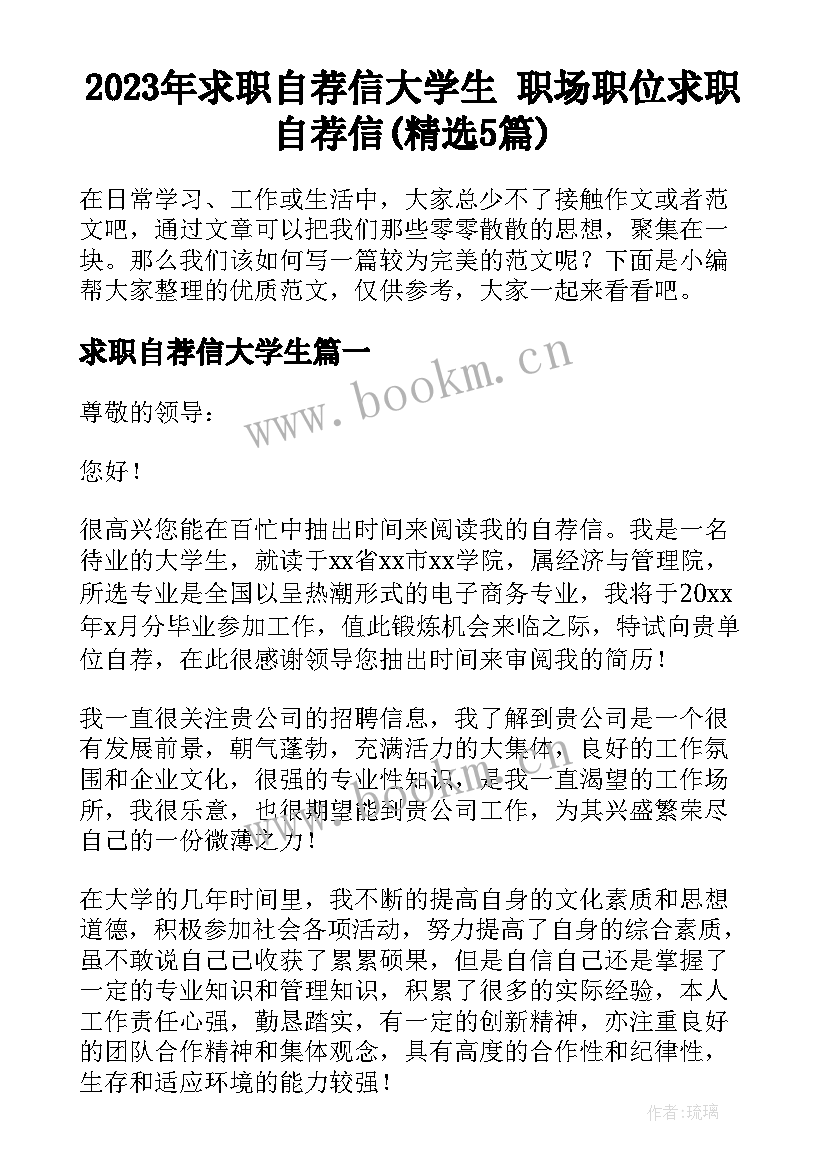 2023年求职自荐信大学生 职场职位求职自荐信(精选5篇)

在日常学习、工作或生活中，大家总少不了接触作文或者范文吧，通过文章可以把我们那些零零散散的思想，聚集在一块。那么我们该如何写一篇较为完美的范文呢？下面是小编帮大家整理的优质范文，仅供参考，大家一起来看看吧。

求职自荐信大学生篇一

www.bookm.cn

尊敬的领导：

您好！

很高兴您能在百忙中抽出时间来阅读我的自荐信。我是一名待业的大学生，就读于xx省xx市xx学院，属经济与管理院，所选专业是全国以呈热潮形式的电子商务专业，我将于20xx年x月分毕业参加工作，值此锻炼机会来临之际，特试向贵单位自荐，在此很感谢领导您抽出时间来审阅我的简历！

我一直很关注贵公司的招聘信息，我了解到贵公司是一个很有发展前景，朝气蓬勃，充满活力的大集体，良好的工作氛围和企业文化，很强的专业性知识，是我一直渴望的工作场所，我很乐意，也很期望能到贵公司工作，为其兴盛繁荣尽自己的一份微薄之力！

在大学的几年时间里，我不断的提高自身的文化素质和思想道德，积极参加社会各项活动，努力提高了自身的综合素质，虽不敢说自己已收获了累累硕果，但是自信自己还是掌握了一定的专业知识和管理知识，积累了很多的实际经验，本人工作责任心强，勤恳踏实，有一定的创新精神，亦注重良好的团队合作精神和集体观念，具有高度的合作性和纪律性，生存和适应环境的能力较强！

作者:琉璃